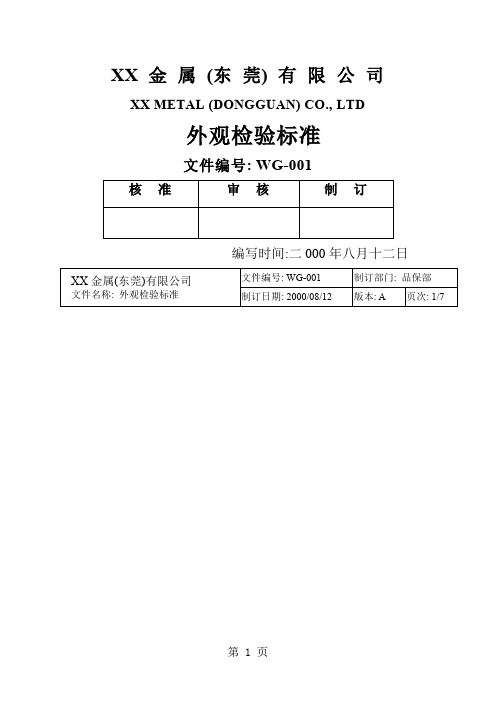 XX 金 属 (东 莞) 有 限 公 司

XX METAL (DONGGUAN) CO., LTD

外观检验标准

文件编号: WG-001

| 核　准 | 审　核 | 制　订 |
|---|---|---|
| | | |

编写时间:二 000 年八月十二日

| XX 金属(东莞)有限公司 文件名称: 外观检验标准 | 文件编号: WG-001 | 制订部门: 品保部 | |
|---|---|---|---|
| | 制订日期: 2000/08/12 | 版本: A | 页次: 1/7 |

第 1 页